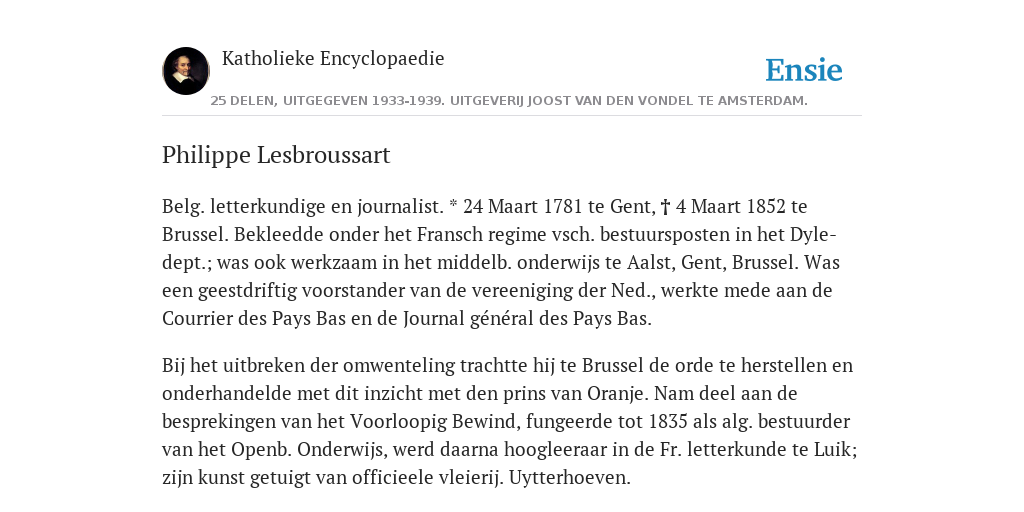 Katholieke Encyclopaedie

Ensie

25 DELEN, UITGEGEVEN 1933-1939. UITGEVERIJ JOOST VAN DEN VONDEL TE AMSTERDAM.

Philippe Lesbroussart

Belg. letterkundige en journalist. * 24 Maart 1781 te Gent, † 4 Maart 1852 te Brussel. Bekleedde onder het Fransch regime vsch. bestuursposten in het Dyle-dept.; was ook werkzaam in het middelb. onderwijs te Aalst, Gent, Brussel. Was een geestdriftig voorstander van de vereeniging der Ned., werkte mede aan de Courrier des Pays Bas en de Journal général des Pays Bas.

Bij het uitbreken der omwenteling trachtte hij te Brussel de orde te herstellen en onderhandelde met dit inzicht met den prins van Oranje. Nam deel aan de besprekingen van het Voorloopig Bewind, fungeerde tot 1835 als alg. bestuurder van het Openb. Onderwijs, werd daarna hoogleeraar in de Fr. letterkunde te Luik; zijn kunst getuigt van officieele vleierij. Uytterhoeven.